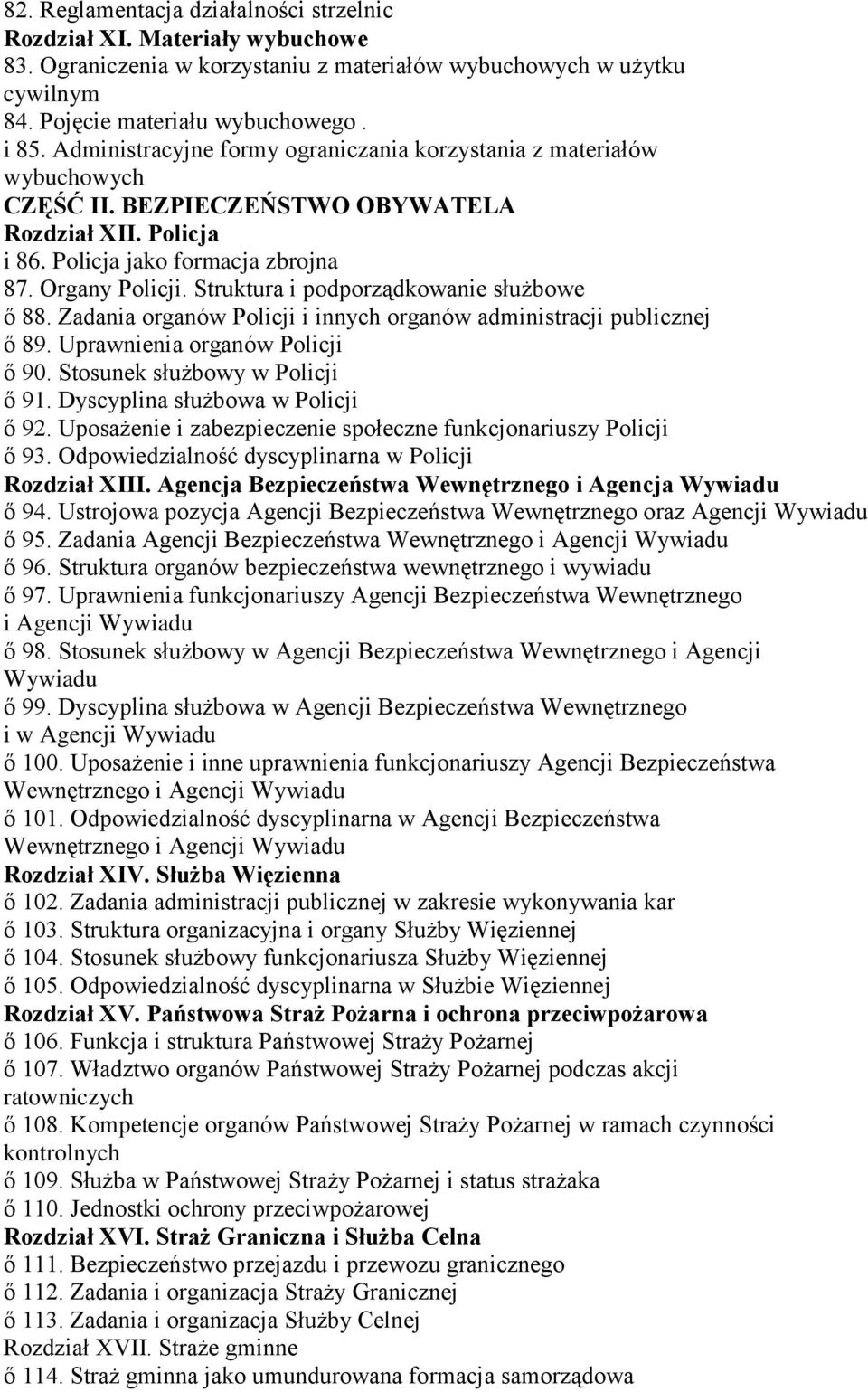 82. Reglamentacja działalności strzelnic
Rozdział XI. Materiały wybuchowe
83. Ograniczenia w korzystaniu z materiałów wybuchowych w użytku cywilnym
84. Pojęcie materiału wybuchowego .
i 85. Administracyjne formy ograniczania korzystania z materiałów wybuchowych
CZĘŚĆ II. BEZPIECZEŃSTWO OBYWATELA
Rozdział XII. Policja
i 86. Policja jako formacja zbrojna
87. Organy Policji. Struktura i podporządkowanie służbowe
ő 88. Zadania organów Policji i innych organów administracji publicznej
ő 89. Uprawnienia organów Policji
ő 90. Stosunek służbowy w Policji
ő 91. Dyscyplina służbowa w Policji
ő 92. Uposażenie i zabezpieczenie społeczne funkcjonariuszy Policji
ő 93. Odpowiedzialność dyscyplinarna w Policji
Rozdział XIII. Agencja Bezpieczeństwa Wewnętrznego i Agencja Wywiadu
ő 94. Ustrojowa pozycja Agencji Bezpieczeństwa Wewnętrznego oraz Agencji Wywiadu
ő 95. Zadania Agencji Bezpieczeństwa Wewnętrznego i Agencji Wywiadu
ő 96. Struktura organów bezpieczeństwa wewnętrznego i wywiadu
ő 97. Uprawnienia funkcjonariuszy Agencji Bezpieczeństwa Wewnętrznego i Agencji Wywiadu
ő 98. Stosunek służbowy w Agencji Bezpieczeństwa Wewnętrznego i Agencji Wywiadu
ő 99. Dyscyplina służbowa w Agencji Bezpieczeństwa Wewnętrznego i w Agencji Wywiadu
ő 100. Uposażenie i inne uprawnienia funkcjonariuszy Agencji Bezpieczeństwa Wewnętrznego i Agencji Wywiadu
ő 101. Odpowiedzialność dyscyplinarna w Agencji Bezpieczeństwa Wewnętrznego i Agencji Wywiadu
Rozdział XIV. Służba Więzienna
ő 102. Zadania administracji publicznej w zakresie wykonywania kar
ő 103. Struktura organizacyjna i organy Służby Więziennej
ő 104. Stosunek służbowy funkcjonariusza Służby Więziennej
ő 105. Odpowiedzialność dyscyplinarna w Służbie Więziennej
Rozdział XV. Państwowa Straż Pożarna i ochrona przeciwpożarowa
ő 106. Funkcja i struktura Państwowej Straży Pożarnej
ő 107. Władztwo organów Państwowej Straży Pożarnej podczas akcji ratowniczych
ő 108. Kompetencje organów Państwowej Straży Pożarnej w ramach czynności kontrolnych
ő 109. Służba w Państwowej Straży Pożarnej i status strażaka
ő 110. Jednostki ochrony przeciwpożarowej
Rozdział XVI. Straż Graniczna i Służba Celna
ő 111. Bezpieczeństwo przejazdu i przewozu granicznego
ő 112. Zadania i organizacja Straży Granicznej
ő 113. Zadania i organizacja Służby Celnej
Rozdział XVII. Straże gminne
ő 114. Straż gminna jako umundurowana formacja samorządowa